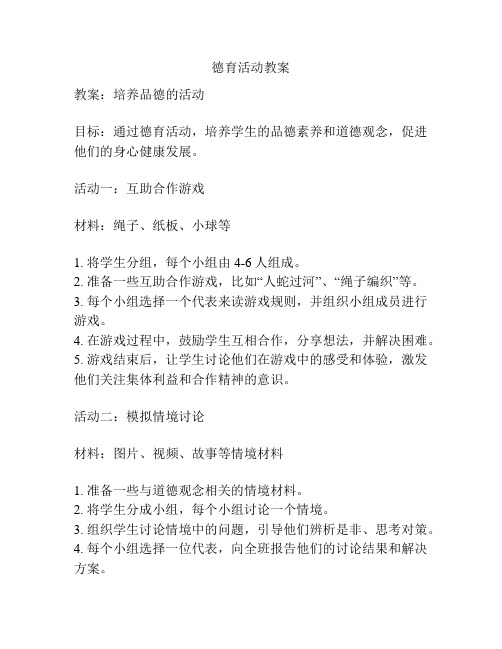 德育活动教案

教案：培养品德的活动

目标：通过德育活动，培养学生的品德素养和道德观念，促进他们的身心健康发展。

活动一：互助合作游戏

材料：绳子、纸板、小球等

1. 将学生分组，每个小组由 4-6 人组成。
2. 准备一些互助合作游戏，比如“人蛇过河”、“绳子编织”等。
3. 每个小组选择一个代表来读游戏规则，并组织小组成员进行游戏。
4. 在游戏过程中，鼓励学生互相合作，分享想法，并解决困难。
5. 游戏结束后，让学生讨论他们在游戏中的感受和体验，激发他们关注集体利益和合作精神的意识。

活动二：模拟情境讨论

材料：图片、视频、故事等情境材料

1. 准备一些与道德观念相关的情境材料。
2. 将学生分成小组，每个小组讨论一个情境。
3. 组织学生讨论情境中的问题，引导他们辨析是非、思考对策。
4. 每个小组选择一位代表，向全班报告他们的讨论结果和解决方案。